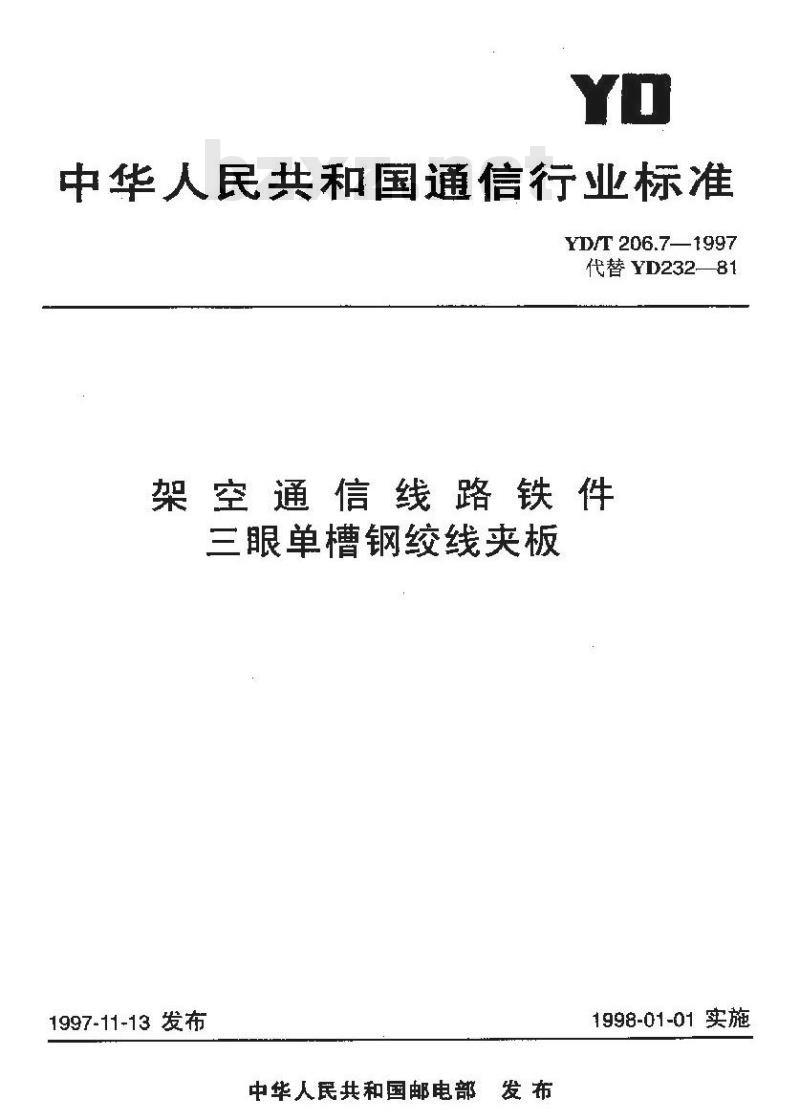 YD

中华人民共和国通信行业标准

YD/T 206.7—1997
代替 YD232—81

架空通信线路铁件
三眼单槽钢绞线夹板

1997-11-13 发布

1998-01-01 实施

中华人民共和国邮电部 发布